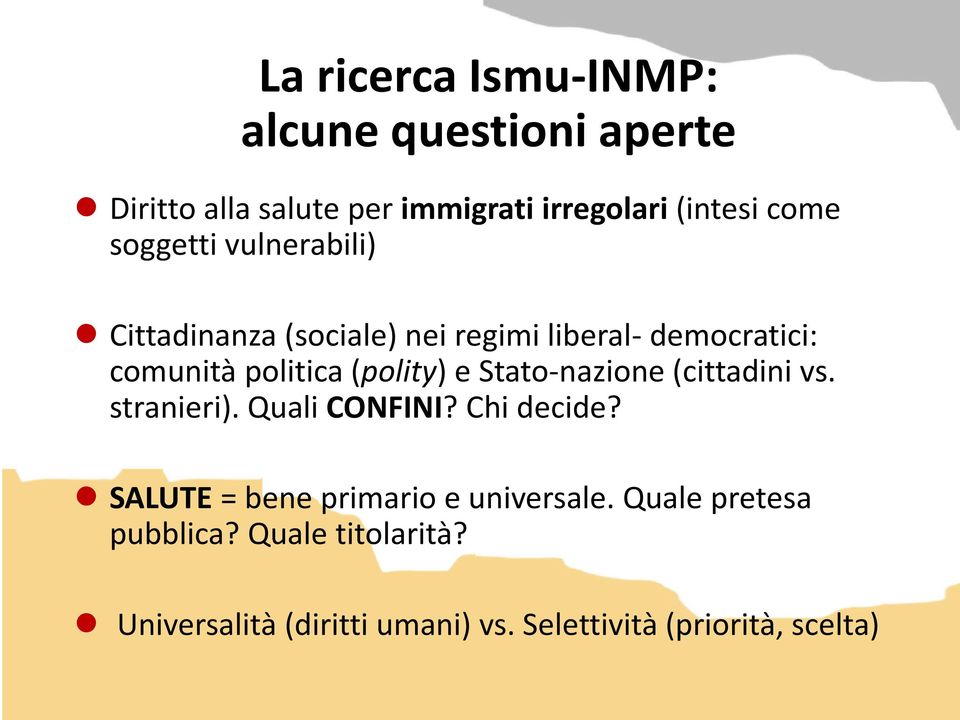 La ricerca Ismu-INMP:
alcune questioni aperte

Diritto alla salute per immigrati irregolari (intesi come soggetti vulnerabili)

Cittadinanza (sociale) nei regimi liberal- democratici: comunità politica (polity) e Stato-nazione (cittadini vs. stranieri). Quali CONFINI? Chi decide?

SALUTE = bene primario e universale. Quale pretesa pubblica? Quale titolarità?

Universalità (diritti umani) vs. Selettività (priorità, scelta)